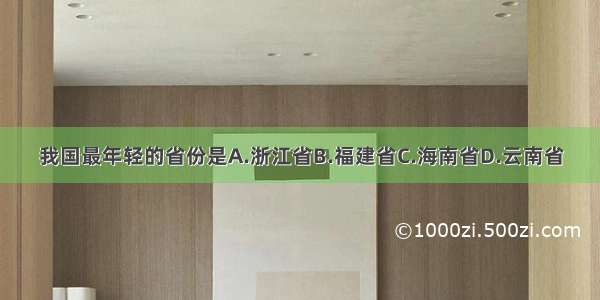 我国最年轻的省份是A.浙江省B.福建省C.海南省D.云南省

©1000zi.500zi.com